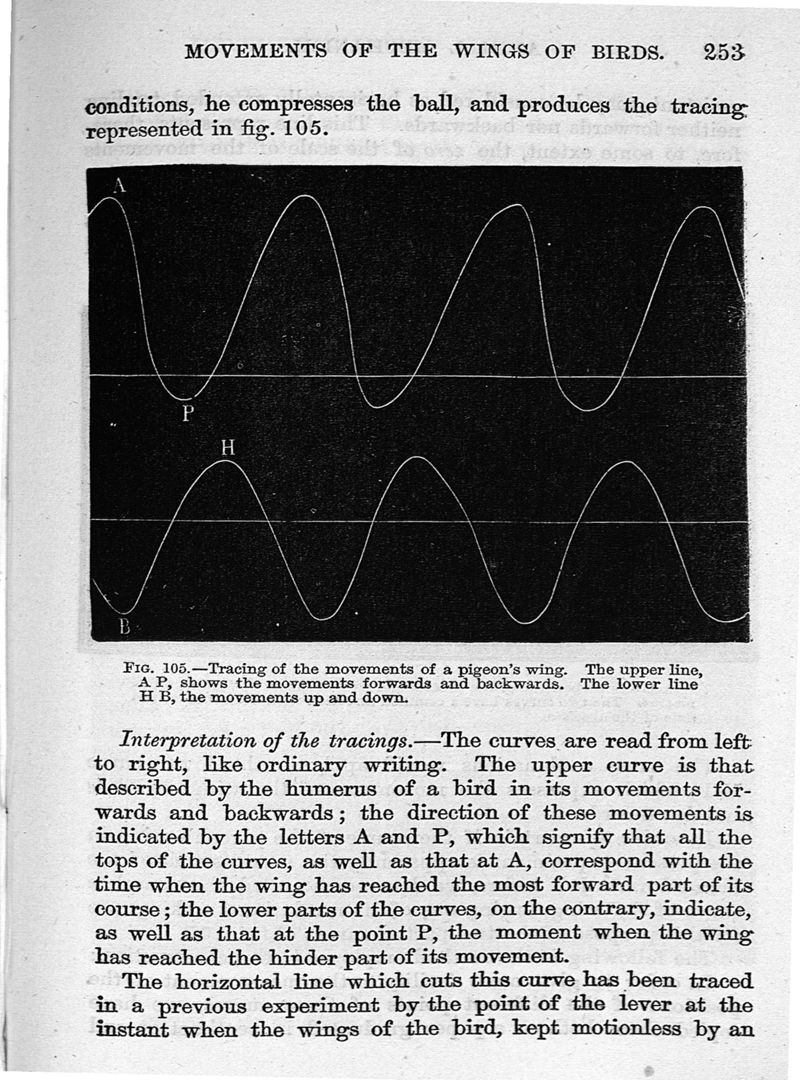 MOVEMENTS OF THE WINGS OF BIRDS. 253

conditions, he compresses the ball, and produces the tracing represented in fig. 105.

A
P
H
B

FIG. 105.—Tracing of the movements of a pigeon's wing. The upper line, A P, shows the movements forwards and backwards. The lower line H B, the movements up and down.

Interpretation of the tracings.—The curves are read from left to right, like ordinary writing. The upper curve is that described by the humerus of a bird in its movements forwards and backwards; the direction of these movements is indicated by the letters A and P, which signify that all the tops of the curves, as well as that at A, correspond with the time when the wing has reached the most forward part of its course; the lower parts of the curves, on the contrary, indicate, as well as that at the point P, the moment when the wing has reached the hinder part of its movement.

The horizontal line which cuts this curve has been traced in a previous experiment by the point of the lever at the instant when the wings of the bird, kept motionless by an